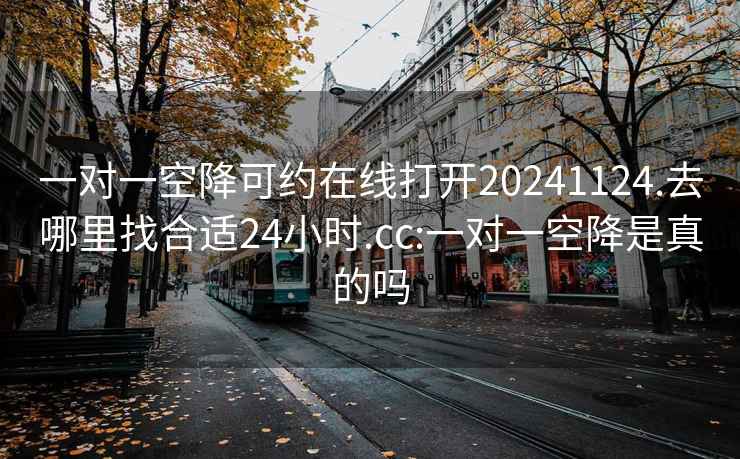 一对一空降可约在线打开20241124.去哪里找合适24小时.cc:一对一空降是真的吗